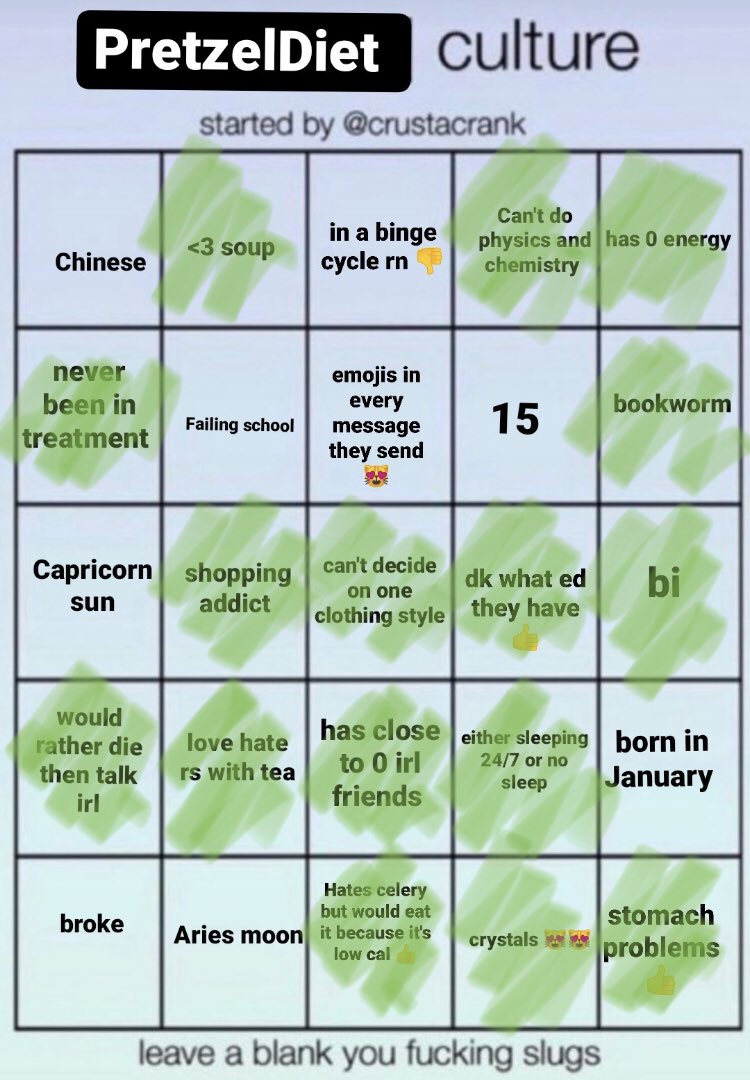 PretzelDiet culture

started by @crustacrank

| Chinese | <3 soup | in a binge cycle rn 👎 | Can't do physics and chemistry | has 0 energy |
|---|---|---|---|---|
| never been in treatment | Failing school | emojis in every message they send 😻 | 15 | bookworm |
| Capricorn sun | shopping addict | can't decide on one clothing style | dk what ed they have 👍 | bi |
| would rather die then talk irl | love hate rs with tea | has close to 0 irl friends | either sleeping 24/7 or no sleep | born in January |
| broke | Aries moon | Hates celery but would eat it because it's low cal 👍 | crystals 😻😻 | stomach problems 👍 |

leave a blank you fucking slugs